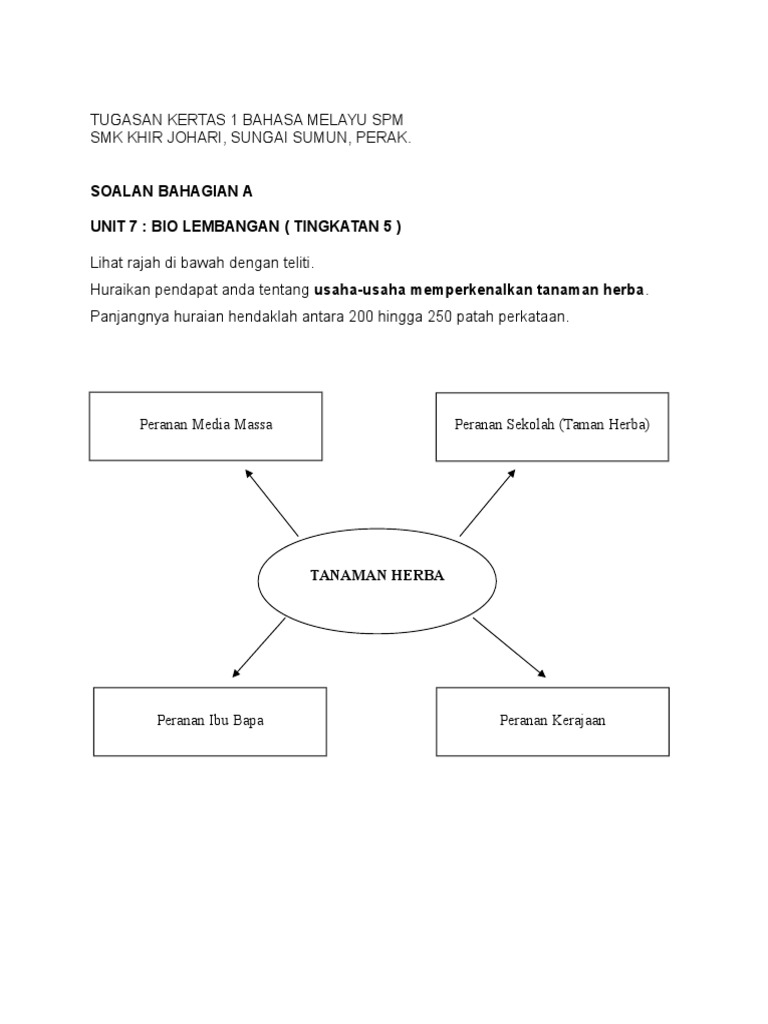 TUGASAN KERTAS 1 BAHASA MELAYU SPM
SMK KHIR JOHARI, SUNGAI SUMUN, PERAK.

SOALAN BAHAGIAN A

UNIT 7 : BIO LEMBANGAN ( TINGKATAN 5 )

Lihat rajah di bawah dengan teliti.

Huraikan pendapat anda tentang usaha-usaha memperkenalkan tanaman herba.

Panjangnya huraian hendaklah antara 200 hingga 250 patah perkataan.

Peranan Media Massa

Peranan Sekolah (Taman Herba)

TANAMAN HERBA

Peranan Ibu Bapa

Peranan Kerajaan